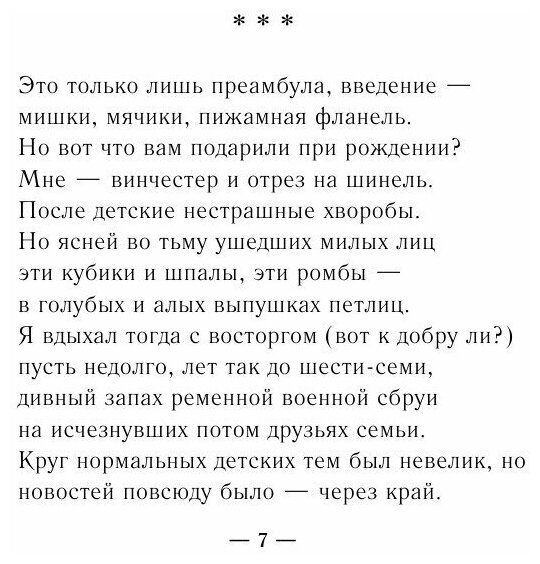 * * *

Это только лишь преамбула, введение —
мишки, мячики, пижамная фланель.
Но вот что вам подарили при рождении?
Мне — винчестер и отрез на шинель.
После детские нестрашные хворобы.
Но ясней во тьму ушедших милых лиц
эти кубики и шпалы, эти ромбы —
в голубых и алых выпушках петлиц.
Я вдыхал тогда с восторгом (вот к добру ли?)
пусть недолго, лет так до шести-семи,
дивный запах ременной военной сбруи
на исчезнувших потом друзьях семьи.
Круг нормальных детских тем был невелик, но
новостей повсюду было — через край.

— 7 —